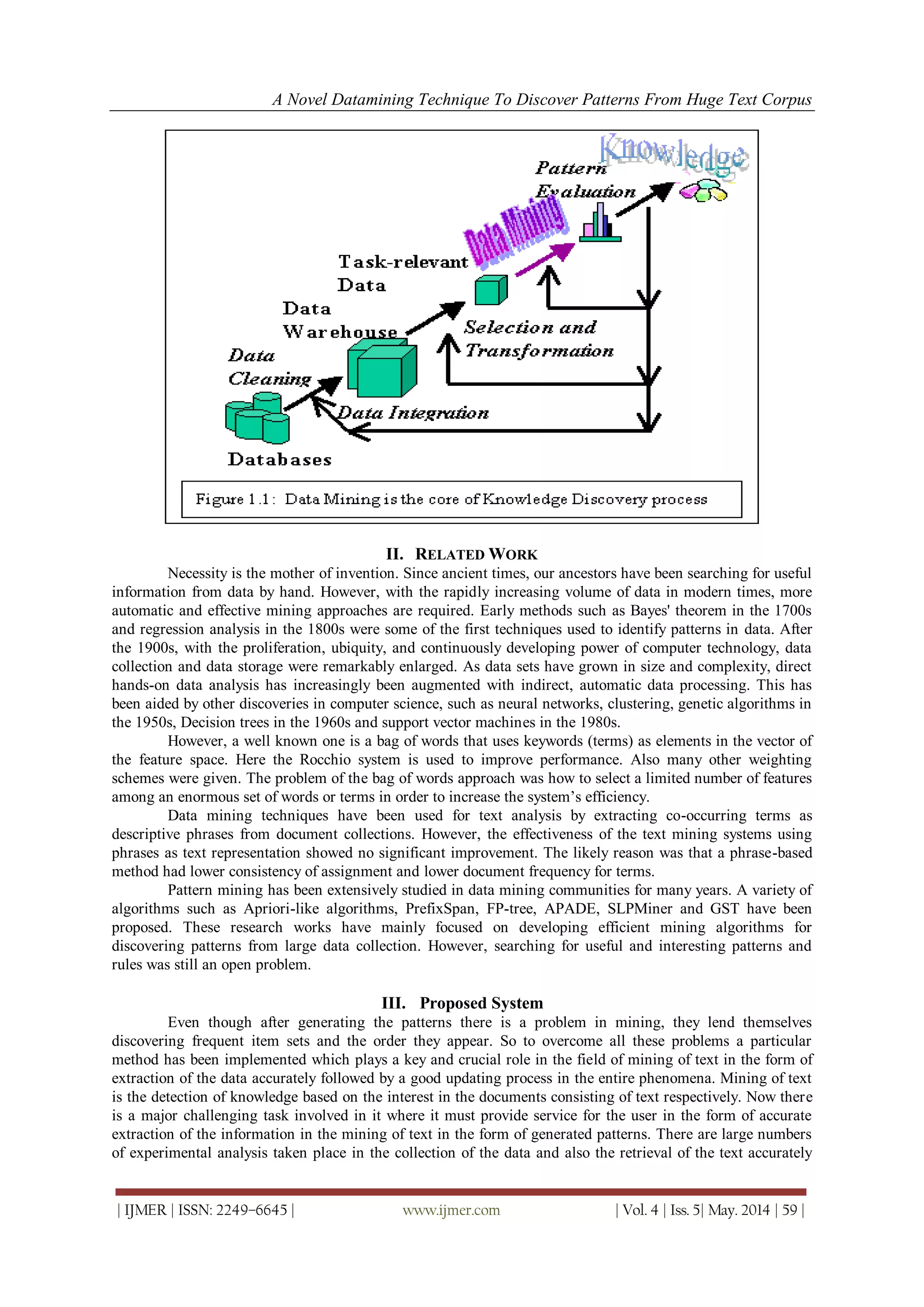 A Novel Datamining Technique To Discover Patterns From Huge Text Corpus

Knowledge

Pattern Evaluation

Data Mining

Task-relevant Data

Data Warehouse

Selection and Transformation

Data Cleaning

Data Integration

Databases

Figure 1.1: Data Mining is the core of Knowledge Discovery process

II. RELATED WORK

Necessity is the mother of invention. Since ancient times, our ancestors have been searching for useful information from data by hand. However, with the rapidly increasing volume of data in modern times, more automatic and effective mining approaches are required. Early methods such as Bayes' theorem in the 1700s and regression analysis in the 1800s were some of the first techniques used to identify patterns in data. After the 1900s, with the proliferation, ubiquity, and continuously developing power of computer technology, data collection and data storage were remarkably enlarged. As data sets have grown in size and complexity, direct hands-on data analysis has increasingly been augmented with indirect, automatic data processing. This has been aided by other discoveries in computer science, such as neural networks, clustering, genetic algorithms in the 1950s, Decision trees in the 1960s and support vector machines in the 1980s.

However, a well known one is a bag of words that uses keywords (terms) as elements in the vector of the feature space. Here the Rocchio system is used to improve performance. Also many other weighting schemes were given. The problem of the bag of words approach was how to select a limited number of features among an enormous set of words or terms in order to increase the system's efficiency.

Data mining techniques have been used for text analysis by extracting co-occurring terms as descriptive phrases from document collections. However, the effectiveness of the text mining systems using phrases as text representation showed no significant improvement. The likely reason was that a phrase-based method had lower consistency of assignment and lower document frequency for terms.

Pattern mining has been extensively studied in data mining communities for many years. A variety of algorithms such as Apriori-like algorithms, PrefixSpan, FP-tree, APADE, SLPMiner and GST have been proposed. These research works have mainly focused on developing efficient mining algorithms for discovering patterns from large data collection. However, searching for useful and interesting patterns and rules was still an open problem.

III. Proposed System

Even though after generating the patterns there is a problem in mining, they lend themselves discovering frequent item sets and the order they appear. So to overcome all these problems a particular method has been implemented which plays a key and crucial role in the field of mining of text in the form of extraction of the data accurately followed by a good updating process in the entire phenomena. Mining of text is the detection of knowledge based on the interest in the documents consisting of text respectively. Now there is a major challenging task involved in it where it must provide service for the user in the form of accurate extraction of the information in the mining of text in the form of generated patterns. There are large numbers of experimental analysis taken place in the collection of the data and also the retrieval of the text accurately

| IJMER | ISSN: 2249–6645 | www.ijmer.com | Vol. 4 | Iss. 5| May. 2014 | 59 |